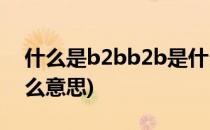 什么是b2bb2b是什么意思)